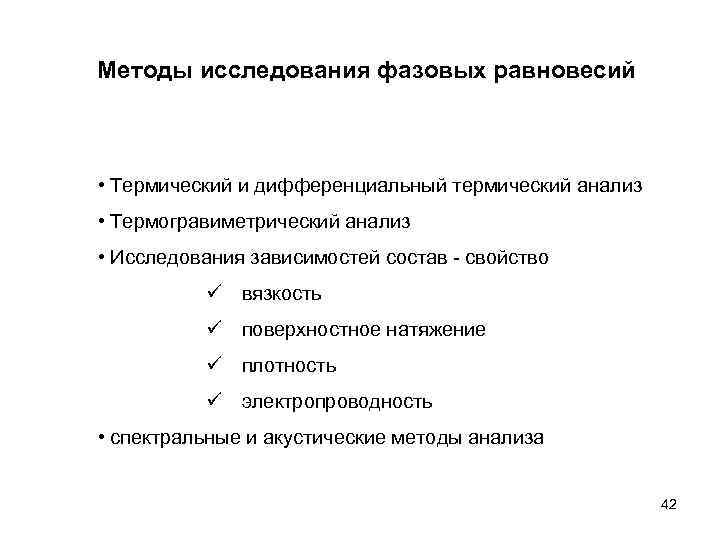 Методы исследования фазовых равновесий

• Термический и дифференциальный термический анализ

• Термогравиметрический анализ

• Исследования зависимостей состав - свойство

✓ вязкость

✓ поверхностное натяжение

✓ плотность

✓ электропроводность

• спектральные и акустические методы анализа

42